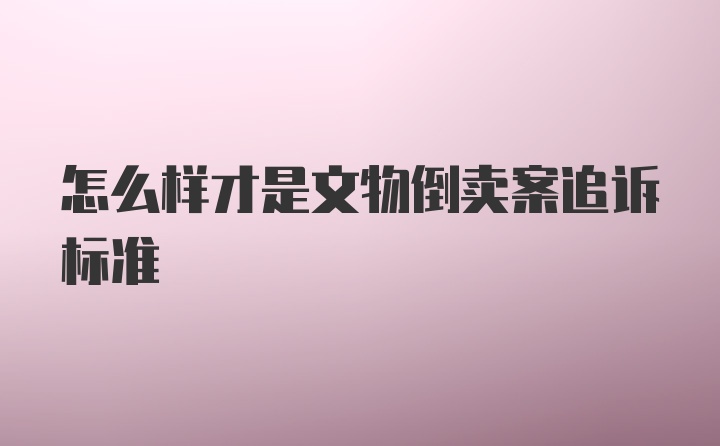 怎么样才是文物倒卖案追诉标准